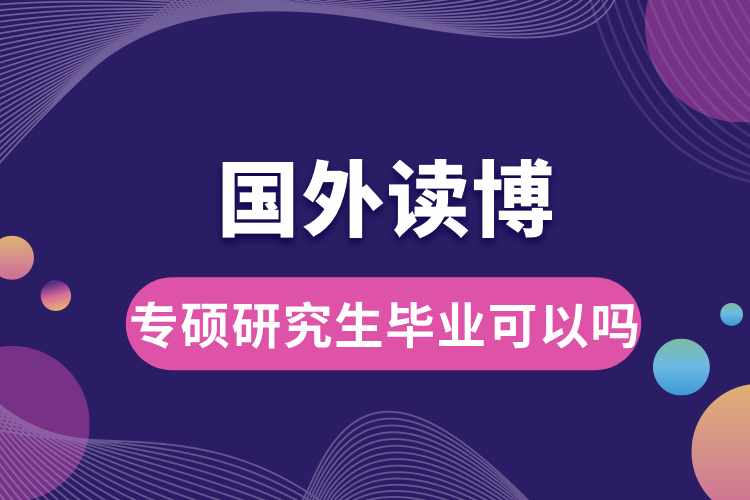 国外读博

专硕研究生毕业可以吗